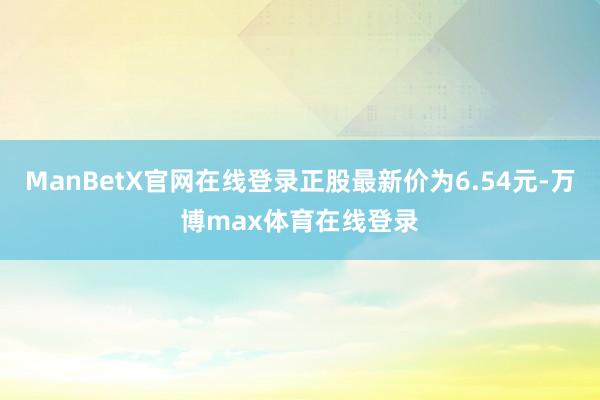 ManBetX官网在线登录正股最新价为6.54元-万博max体育在线登录